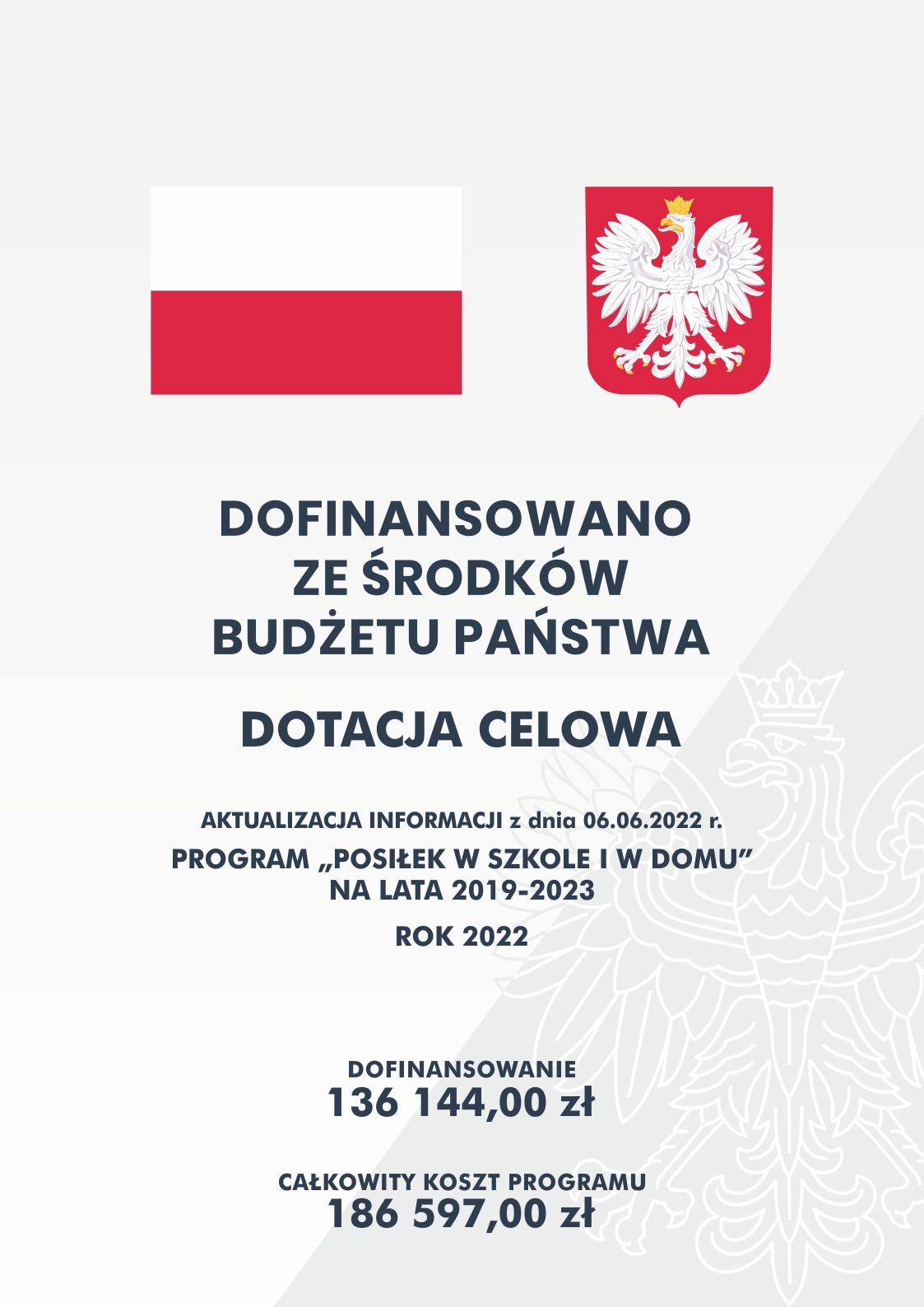 DOFINANSOWANO
ZE ŚRODKÓW
BUDŻETU PAŃSTWA

DOTACJA CELOWA

AKTUALIZACJA INFORMACJI z dnia 06.06.2022 r.

PROGRAM „POSIŁEK W SZKOLE I W DOMU"
NA LATA 2019-2023

ROK 2022

DOFINANSOWANIE
136 144,00 zł

CAŁKOWITY KOSZT PROGRAMU
186 597,00 zł